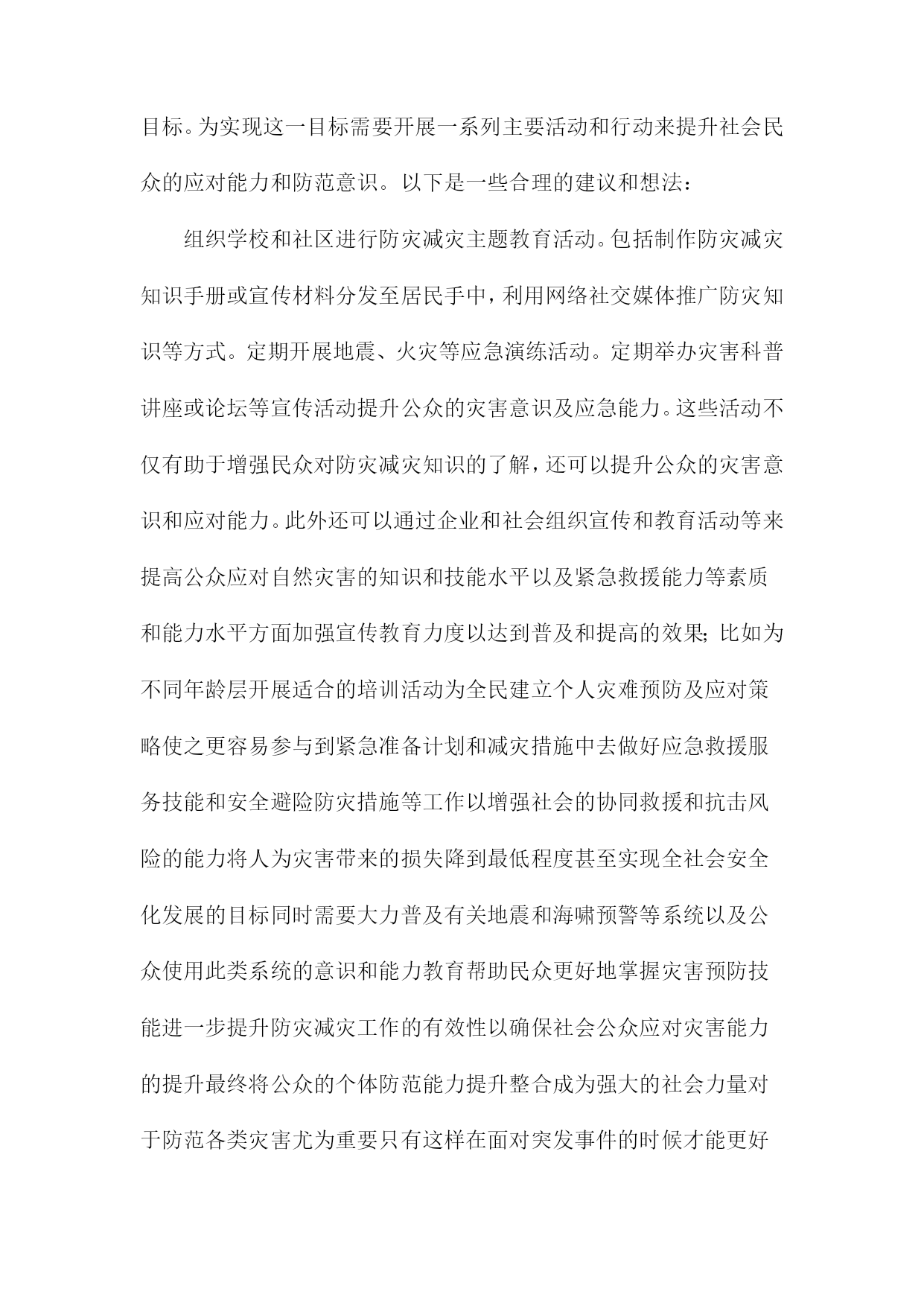 目标。为实现这一目标需要开展一系列主要活动和行动来提升社会民众的应对能力和防范意识。以下是一些合理的建议和想法：

组织学校和社区进行防灾减灾主题教育活动。包括制作防灾减灾知识手册或宣传材料分发至居民手中，利用网络社交媒体推广防灾知识等方式。定期开展地震、火灾等应急演练活动。定期举办灾害科普讲座或论坛等宣传活动提升公众的灾害意识及应急能力。这些活动不仅有助于增强民众对防灾减灾知识的了解，还可以提升公众的灾害意识和应对能力。此外还可以通过企业和社会组织宣传和教育活动等来提高公众应对自然灾害的知识和技能水平以及紧急救援能力等素质和能力水平方面加强宣传教育力度以达到普及和提高的效果；比如为不同年龄层开展适合的培训活动为全民建立个人灾难预防及应对策略使之更容易参与到紧急准备计划和减灾措施中去做好应急救援服务技能和安全避险防灾措施等工作以增强社会的协同救援和抗击风险的能力将人为灾害带来的损失降到最低程度甚至实现全社会安全化发展的目标同时需要大力普及有关地震和海啸预警等系统以及公众使用此类系统的意识和能力教育帮助民众更好地掌握灾害预防技能进一步提升防灾减灾工作的有效性以确保社会公众应对灾害能力的提升最终将公众的个体防范能力提升整合成为强大的社会力量对于防范各类灾害尤为重要只有这样在面对突发事件的时候才能更好